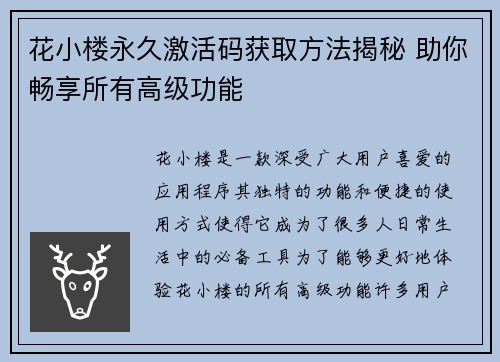 花小楼永久激活码获取方法揭秘 助你畅享所有高级功能

花小楼是一款深受广大用户喜爱的应用程序其独特的功能和便捷的使用方式使得它成为了很多人日常生活中的必备工具为了能够更好地体验花小楼的所有高级功能许多用户